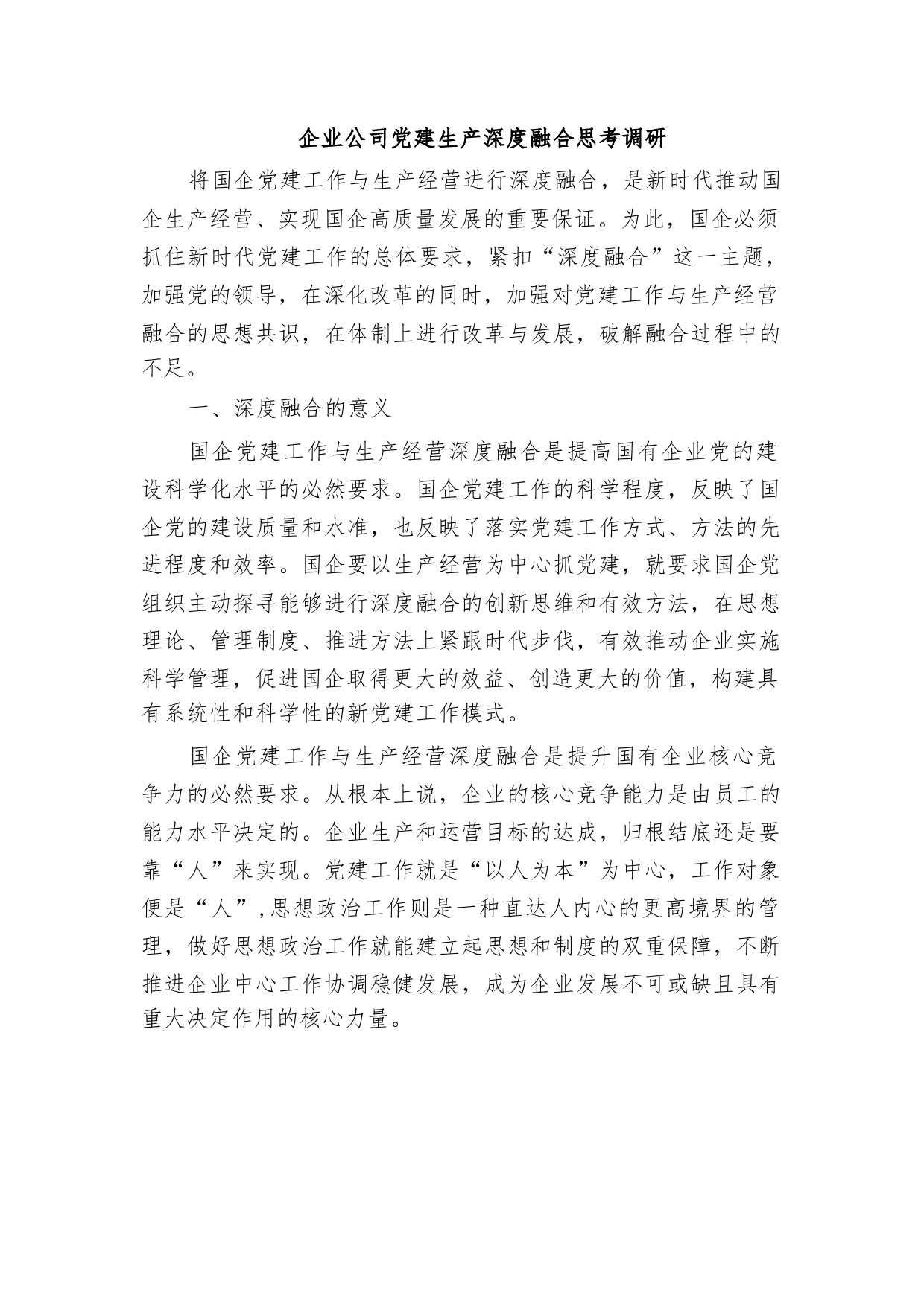 企业公司党建生产深度融合思考调研

将国企党建工作与生产经营进行深度融合，是新时代推动国企生产经营、实现国企高质量发展的重要保证。为此，国企必须抓住新时代党建工作的总体要求，紧扣“深度融合”这一主题，加强党的领导，在深化改革的同时，加强对党建工作与生产经营融合的思想共识，在体制上进行改革与发展，破解融合过程中的不足。

一、深度融合的意义

国企党建工作与生产经营深度融合是提高国有企业党的建设科学化水平的必然要求。国企党建工作的科学程度，反映了国企党的建设质量和水准，也反映了落实党建工作方式、方法的先进程度和效率。国企要以生产经营为中心抓党建，就要求国企党组织主动探寻能够进行深度融合的创新思维和有效方法，在思想理论、管理制度、推进方法上紧跟时代步伐，有效推动企业实施科学管理，促进国企取得更大的效益、创造更大的价值，构建具有系统性和科学性的新党建工作模式。

国企党建工作与生产经营深度融合是提升国有企业核心竞争力的必然要求。从根本上说，企业的核心竞争能力是由员工的能力水平决定的。企业生产和运营目标的达成，归根结底还是要靠“人”来实现。党建工作就是“以人为本”为中心，工作对象便是“人”,思想政治工作则是一种直达人内心的更高境界的管理，做好思想政治工作就能建立起思想和制度的双重保障，不断推进企业中心工作协调稳健发展，成为企业发展不可或缺且具有重大决定作用的核心力量。